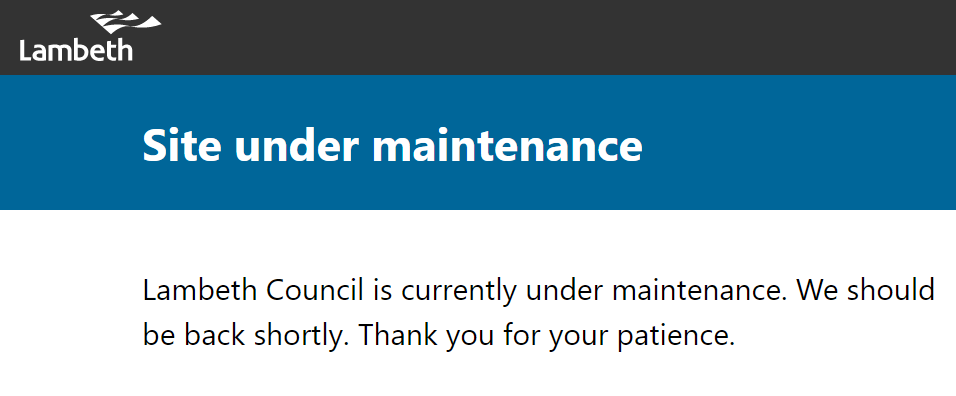 Lambeth

Site under maintenance

Lambeth Council is currently under maintenance. We should be back shortly. Thank you for your patience.